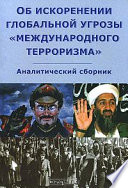 ОБ ИСКОРЕНЕНИИ ГЛОБАЛЬНОЙ УГРОЗЫ «МЕЖДУНАРОДНОГО ТЕРРОРИЗМА»

Аналитический сборник